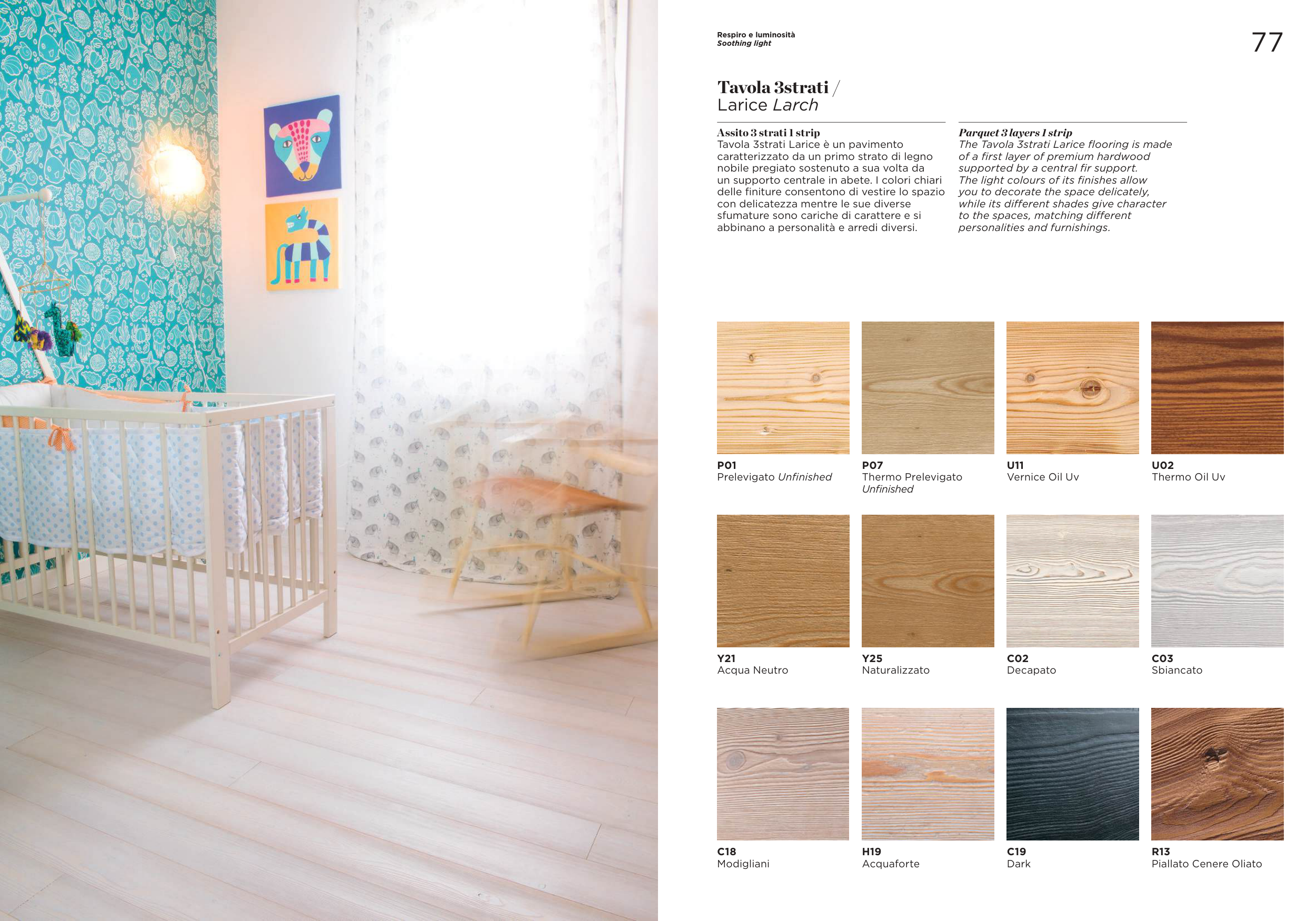 Respiro e luminosità
Soothing light

77

Tavola 3strati /
Larice Larch

Assito 3 strati 1 strip
Tavola 3strati Larice è un pavimento caratterizzato da un primo strato di legno nobile pregiato sostenuto a sua volta da un supporto centrale in abete. I colori chiari delle finiture consentono di vestire lo spazio con delicatezza mentre le sue diverse sfumature sono cariche di carattere e si abbinano a personalità e arredi diversi.

Parquet 3 layers 1 strip
The Tavola 3strati Larice flooring is made of a first layer of premium hardwood supported by a central fir support. The light colours of its finishes allow you to decorate the space delicately, while its different shades give character to the spaces, matching different personalities and furnishings.

P01
Prelevigato Unfinished

P07
Thermo Prelevigato Unfinished

U11
Vernice Oil Uv

U02
Thermo Oil Uv

Y21
Acqua Neutro

Y25
Naturalizzato

C02
Decapato

C03
Sbiancato

C18
Modigliani

H19
Acquaforte

C19
Dark

R13
Piallato Cenere Oliato